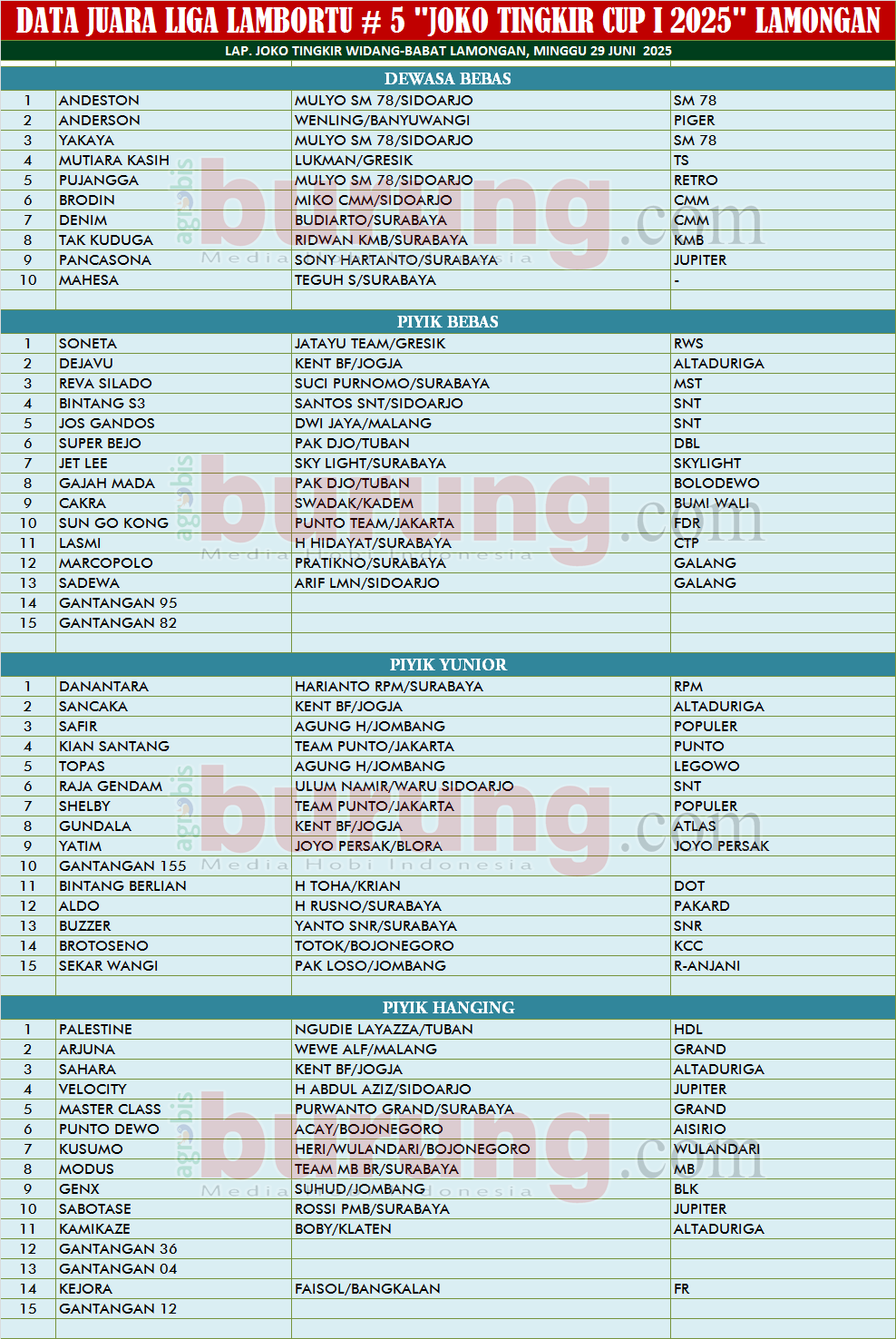 DATA JUARA LIGA LAMBORTU # 5 "JOKO TINGKIR CUP I 2025" LAMONGAN

LAP. JOKO TINGKIR WIDANG-BABAT LAMONGAN, MINGGU 29 JUNI 2025

DEWASA BEBAS

| | | | |
|---|---|---|---|
| 1 | ANDESTON | MULYO SM 78/SIDOARJO | SM 78 |
| 2 | ANDERSON | WENLING/BANYUWANGI | PIGER |
| 3 | YAKAYA | MULYO SM 78/SIDOARJO | SM 78 |
| 4 | MUTIARA KASIH | LUKMAN/GRESIK | TS |
| 5 | PUJANGGA | MULYO SM 78/SIDOARJO | RETRO |
| 6 | BRODIN | MIKO CMM/SIDOARJO | CMM |
| 7 | DENIM | BUDIARTO/SURABAYA | CMM |
| 8 | TAK KUDUGA | RIDWAN KMB/SURABAYA | KMB |
| 9 | PANCASONA | SONY HARTANTO/SURABAYA | JUPITER |
| 10 | MAHESA | TEGUH S/SURABAYA | - |

PIYIK BEBAS

| | | | |
|---|---|---|---|
| 1 | SONETA | JATAYU TEAM/GRESIK | RWS |
| 2 | DEJAVU | KENT BF/JOGJA | ALTADURIGA |
| 3 | REVA SILADO | SUCI PURNOMO/SURABAYA | MST |
| 4 | BINTANG S3 | SANTOS SNT/SIDOARJO | SNT |
| 5 | JOS GANDOS | DWI JAYA/MALANG | SNT |
| 6 | SUPER BEJO | PAK DJO/TUBAN | DBL |
| 7 | JET LEE | SKY LIGHT/SURABAYA | SKYLIGHT |
| 8 | GAJAH MADA | PAK DJO/TUBAN | BOLODEWO |
| 9 | CAKRA | SWADAK/KADEM | BUMI WALI |
| 10 | SUN GO KONG | PUNTO TEAM/JAKARTA | FDR |
| 11 | LASMI | H HIDAYAT/SURABAYA | CTP |
| 12 | MARCOPOLO | PRATIKNO/SURABAYA | GALANG |
| 13 | SADEWA | ARIF LMN/SIDOARJO | GALANG |
| 14 | GANTANGAN 95 | | |
| 15 | GANTANGAN 82 | | |

PIYIK YUNIOR

| | | | |
|---|---|---|---|
| 1 | DANANTARA | HARIANTO RPM/SURABAYA | RPM |
| 2 | SANCAKA | KENT BF/JOGJA | ALTADURIGA |
| 3 | SAFIR | AGUNG H/JOMBANG | POPULER |
| 4 | KIAN SANTANG | TEAM PUNTO/JAKARTA | PUNTO |
| 5 | TOPAS | AGUNG H/JOMBANG | LEGOWO |
| 6 | RAJA GENDAM | ULUM NAMIR/WARU SIDOARJO | SNT |
| 7 | SHELBY | TEAM PUNTO/JAKARTA | POPULER |
| 8 | GUNDALA | KENT BF/JOGJA | ATLAS |
| 9 | YATIM | JOYO PERSAK/BLORA | JOYO PERSAK |
| 10 | GANTANGAN 155 | | |
| 11 | BINTANG BERLIAN | H TOHA/KRIAN | DOT |
| 12 | ALDO | H RUSNO/SURABAYA | PAKARD |
| 13 | BUZZER | YANTO SNR/SURABAYA | SNR |
| 14 | BROTOSENO | TOTOK/BOJONEGORO | KCC |
| 15 | SEKAR WANGI | PAK LOSO/JOMBANG | R-ANJANI |

PIYIK HANGING

| | | | |
|---|---|---|---|
| 1 | PALESTINE | NGUDIE LAYAZZA/TUBAN | HDL |
| 2 | ARJUNA | WEWE ALF/MALANG | GRAND |
| 3 | SAHARA | KENT BF/JOGJA | ALTADURIGA |
| 4 | VELOCITY | H ABDUL AZIZ/SIDOARJO | JUPITER |
| 5 | MASTER CLASS | PURWANTO GRAND/SURABAYA | GRAND |
| 6 | PUNTO DEWO | ACAY/BOJONEGORO | AISIRIO |
| 7 | KUSUMO | HERI/WULANDARI/BOJONEGORO | WULANDARI |
| 8 | MODUS | TEAM MB BR/SURABAYA | MB |
| 9 | GENX | SUHUD/JOMBANG | BLK |
| 10 | SABOTASE | ROSSI PMB/SURABAYA | JUPITER |
| 11 | KAMIKAZE | BOBY/KLATEN | ALTADURIGA |
| 12 | GANTANGAN 36 | | |
| 13 | GANTANGAN 04 | | |
| 14 | KEJORA | FAISOL/BANGKALAN | FR |
| 15 | GANTANGAN 12 | | |

agrobis burung.com Media Hobi Indonesia